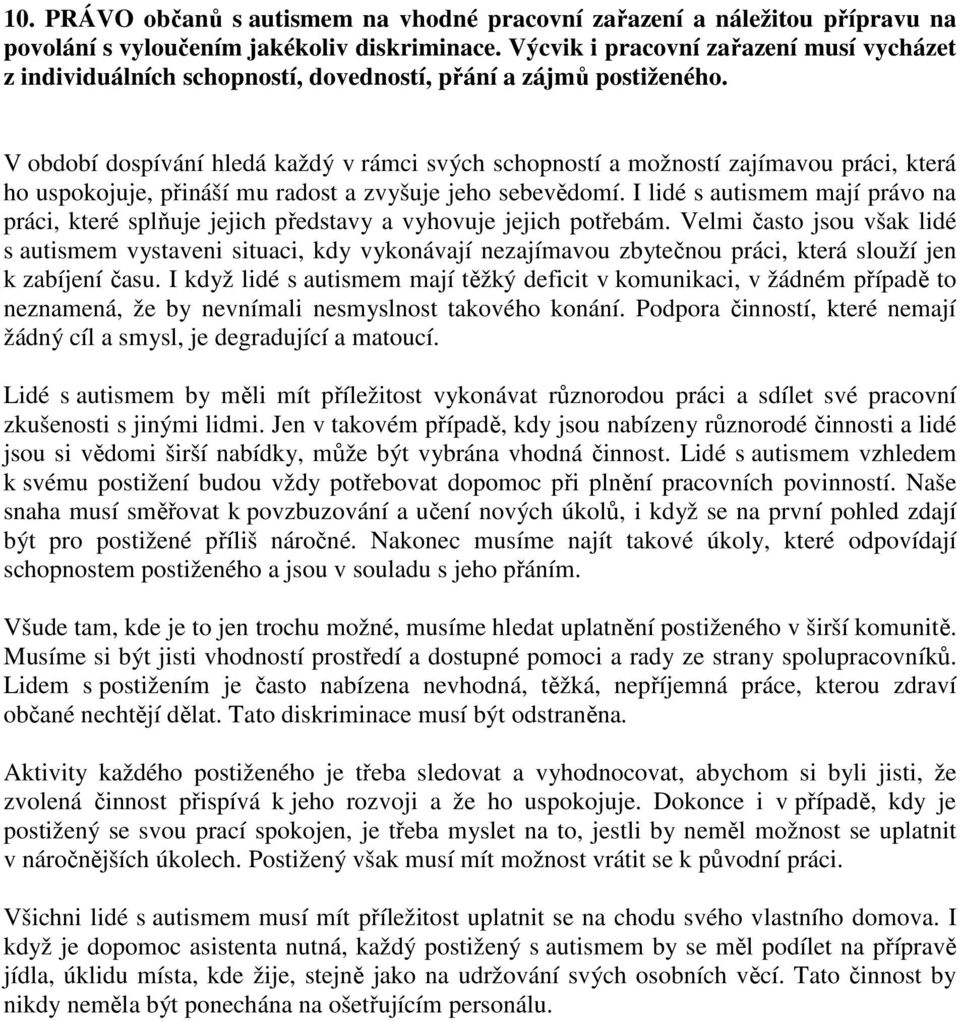 10. PRÁVO občanů s autismem na vhodné pracovní zařazení a náležitou přípravu na povolání s vyloučením jakékoliv diskriminace. Výcvik i pracovní zařazení musí vycházet z individuálních schopností, dovedností, přání a zájmů postiženého.

V období dospívání hledá každý v rámci svých schopností a možností zajímavou práci, která ho uspokojuje, přináší mu radost a zvyšuje jeho sebevědomí. I lidé s autismem mají právo na práci, které splňuje jejich představy a vyhovuje jejich potřebám. Velmi často jsou však lidé s autismem vystaveni situaci, kdy vykonávají nezajímavou zbytečnou práci, která slouží jen k zabíjení času. I když lidé s autismem mají těžký deficit v komunikaci, v žádném případě to neznamená, že by nevnímali nesmyslnost takového konání. Podpora činností, které nemají žádný cíl a smysl, je degradující a matoucí.

Lidé s autismem by měli mít příležitost vykonávat různorodou práci a sdílet své pracovní zkušenosti s jinými lidmi. Jen v takovém případě, kdy jsou nabízeny různorodé činnosti a lidé jsou si vědomi širší nabídky, může být vybrána vhodná činnost. Lidé s autismem vzhledem k svému postižení budou vždy potřebovat dopomoc při plnění pracovních povinností. Naše snaha musí směřovat k povzbuzování a učení nových úkolů, i když se na první pohled zdají být pro postižené příliš náročné. Nakonec musíme najít takové úkoly, které odpovídají schopnostem postiženého a jsou v souladu s jeho přáním.

Všude tam, kde je to jen trochu možné, musíme hledat uplatnění postiženého v širší komunitě. Musíme si být jisti vhodností prostředí a dostupné pomoci a rady ze strany spolupracovníků. Lidem s postižením je často nabízena nevhodná, těžká, nepříjemná práce, kterou zdraví občané nechtějí dělat. Tato diskriminace musí být odstraněna.

Aktivity každého postiženého je třeba sledovat a vyhodnocovat, abychom si byli jisti, že zvolená činnost přispívá k jeho rozvoji a že ho uspokojuje. Dokonce i v případě, kdy je postižený se svou prací spokojen, je třeba myslet na to, jestli by neměl možnost se uplatnit v náročnějších úkolech. Postižený však musí mít možnost vrátit se k původní práci.

Všichni lidé s autismem musí mít příležitost uplatnit se na chodu svého vlastního domova. I když je dopomoc asistenta nutná, každý postižený s autismem by se měl podílet na přípravě jídla, úklidu místa, kde žije, stejně jako na udržování svých osobních věcí. Tato činnost by nikdy neměla být ponechána na ošetřujícím personálu.